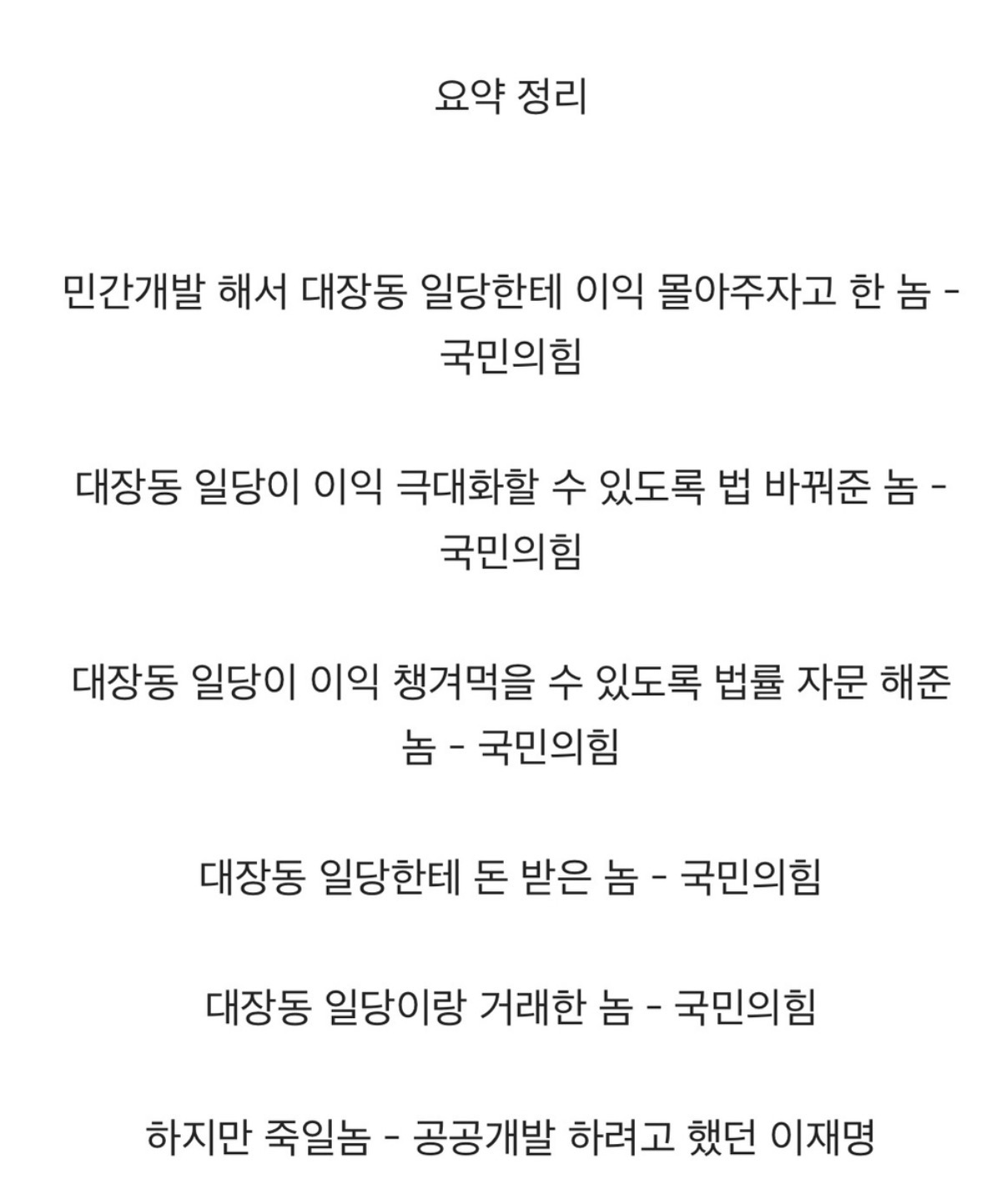 요약 정리

민간개발 해서 대장동 일당한테 이익 몰아주자고 한 놈 - 국민의힘

대장동 일당이 이익 극대화할 수 있도록 법 바꿔준 놈 - 국민의힘

대장동 일당이 이익 챙겨먹을 수 있도록 법률 자문 해준 놈 - 국민의힘

대장동 일당한테 돈 받은 놈 - 국민의힘

대장동 일당이랑 거래한 놈 - 국민의힘

하지만 죽일놈 - 공공개발 하려고 했던 이재명